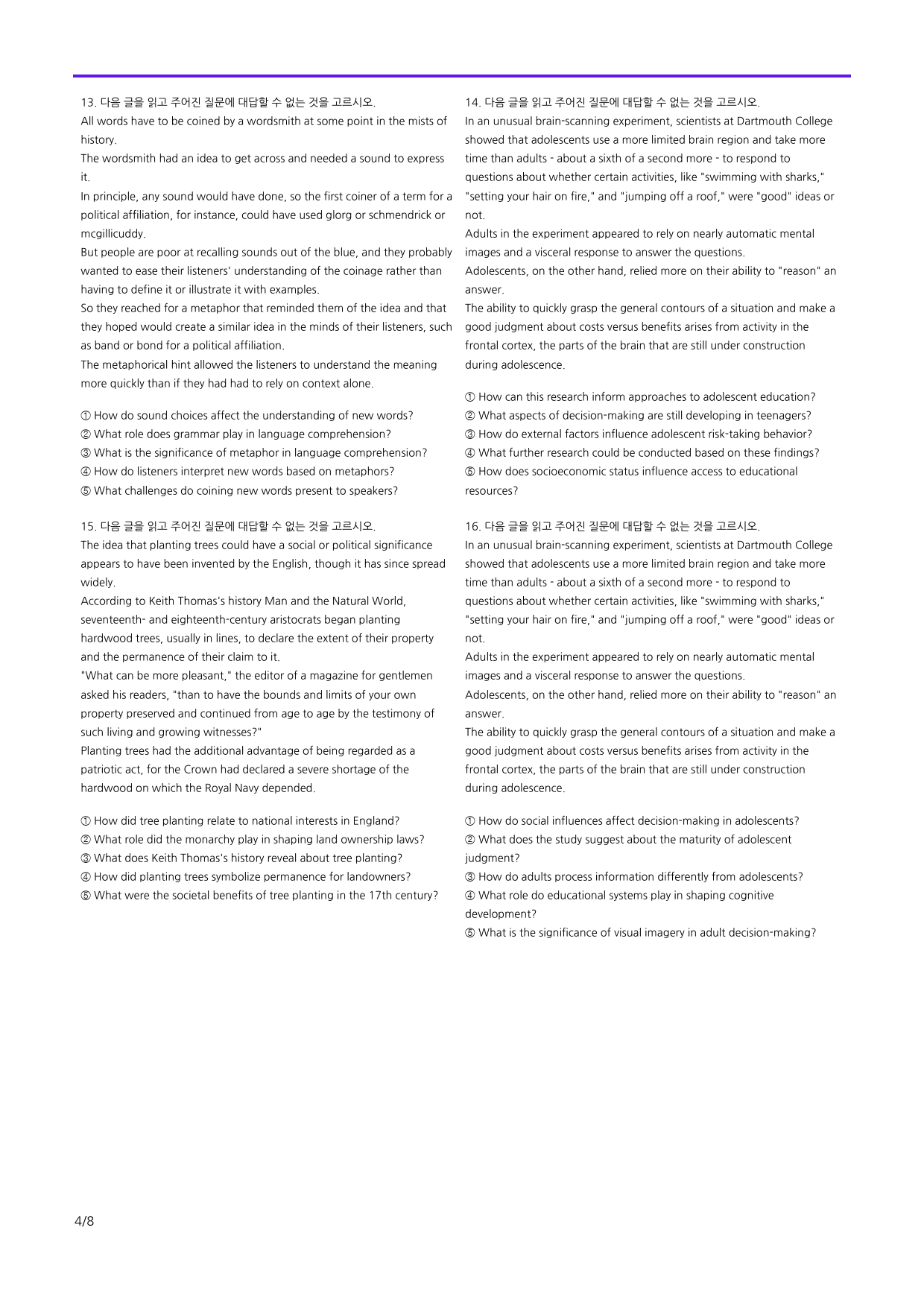 13. 다음 글을 읽고 주어진 질문에 대답할 수 없는 것을 고르시오.

All words have to be coined by a wordsmith at some point in the mists of history.

The wordsmith had an idea to get across and needed a sound to express it.

In principle, any sound would have done, so the first coiner of a term for a political affiliation, for instance, could have used glorg or schmendrick or mcgillicuddy.

But people are poor at recalling sounds out of the blue, and they probably wanted to ease their listeners' understanding of the coinage rather than having to define it or illustrate it with examples.

So they reached for a metaphor that reminded them of the idea and that they hoped would create a similar idea in the minds of their listeners, such as band or bond for a political affiliation.

The metaphorical hint allowed the listeners to understand the meaning more quickly than if they had had to rely on context alone.

① How do sound choices affect the understanding of new words?
② What role does grammar play in language comprehension?
③ What is the significance of metaphor in language comprehension?
④ How do listeners interpret new words based on metaphors?
⑤ What challenges do coining new words present to speakers?

15. 다음 글을 읽고 주어진 질문에 대답할 수 없는 것을 고르시오.

The idea that planting trees could have a social or political significance appears to have been invented by the English, though it has since spread widely.

According to Keith Thomas's history Man and the Natural World, seventeenth- and eighteenth-century aristocrats began planting hardwood trees, usually in lines, to declare the extent of their property and the permanence of their claim to it.

"What can be more pleasant," the editor of a magazine for gentlemen asked his readers, "than to have the bounds and limits of your own property preserved and continued from age to age by the testimony of such living and growing witnesses?"

Planting trees had the additional advantage of being regarded as a patriotic act, for the Crown had declared a severe shortage of the hardwood on which the Royal Navy depended.

① How did tree planting relate to national interests in England?
② What role did the monarchy play in shaping land ownership laws?
③ What does Keith Thomas's history reveal about tree planting?
④ How did planting trees symbolize permanence for landowners?
⑤ What were the societal benefits of tree planting in the 17th century?

14. 다음 글을 읽고 주어진 질문에 대답할 수 없는 것을 고르시오.

In an unusual brain-scanning experiment, scientists at Dartmouth College showed that adolescents use a more limited brain region and take more time than adults - about a sixth of a second more - to respond to questions about whether certain activities, like "swimming with sharks," "setting your hair on fire," and "jumping off a roof," were "good" ideas or not.

Adults in the experiment appeared to rely on nearly automatic mental images and a visceral response to answer the questions.

Adolescents, on the other hand, relied more on their ability to "reason" an answer.

The ability to quickly grasp the general contours of a situation and make a good judgment about costs versus benefits arises from activity in the frontal cortex, the parts of the brain that are still under construction during adolescence.

① How can this research inform approaches to adolescent education?
② What aspects of decision-making are still developing in teenagers?
③ How do external factors influence adolescent risk-taking behavior?
④ What further research could be conducted based on these findings?
⑤ How does socioeconomic status influence access to educational resources?

16. 다음 글을 읽고 주어진 질문에 대답할 수 없는 것을 고르시오.

In an unusual brain-scanning experiment, scientists at Dartmouth College showed that adolescents use a more limited brain region and take more time than adults - about a sixth of a second more - to respond to questions about whether certain activities, like "swimming with sharks," "setting your hair on fire," and "jumping off a roof," were "good" ideas or not.

Adults in the experiment appeared to rely on nearly automatic mental images and a visceral response to answer the questions.

Adolescents, on the other hand, relied more on their ability to "reason" an answer.

The ability to quickly grasp the general contours of a situation and make a good judgment about costs versus benefits arises from activity in the frontal cortex, the parts of the brain that are still under construction during adolescence.

① How do social influences affect decision-making in adolescents?
② What does the study suggest about the maturity of adolescent judgment?
③ How do adults process information differently from adolescents?
④ What role do educational systems play in shaping cognitive development?
⑤ What is the significance of visual imagery in adult decision-making?

4/8